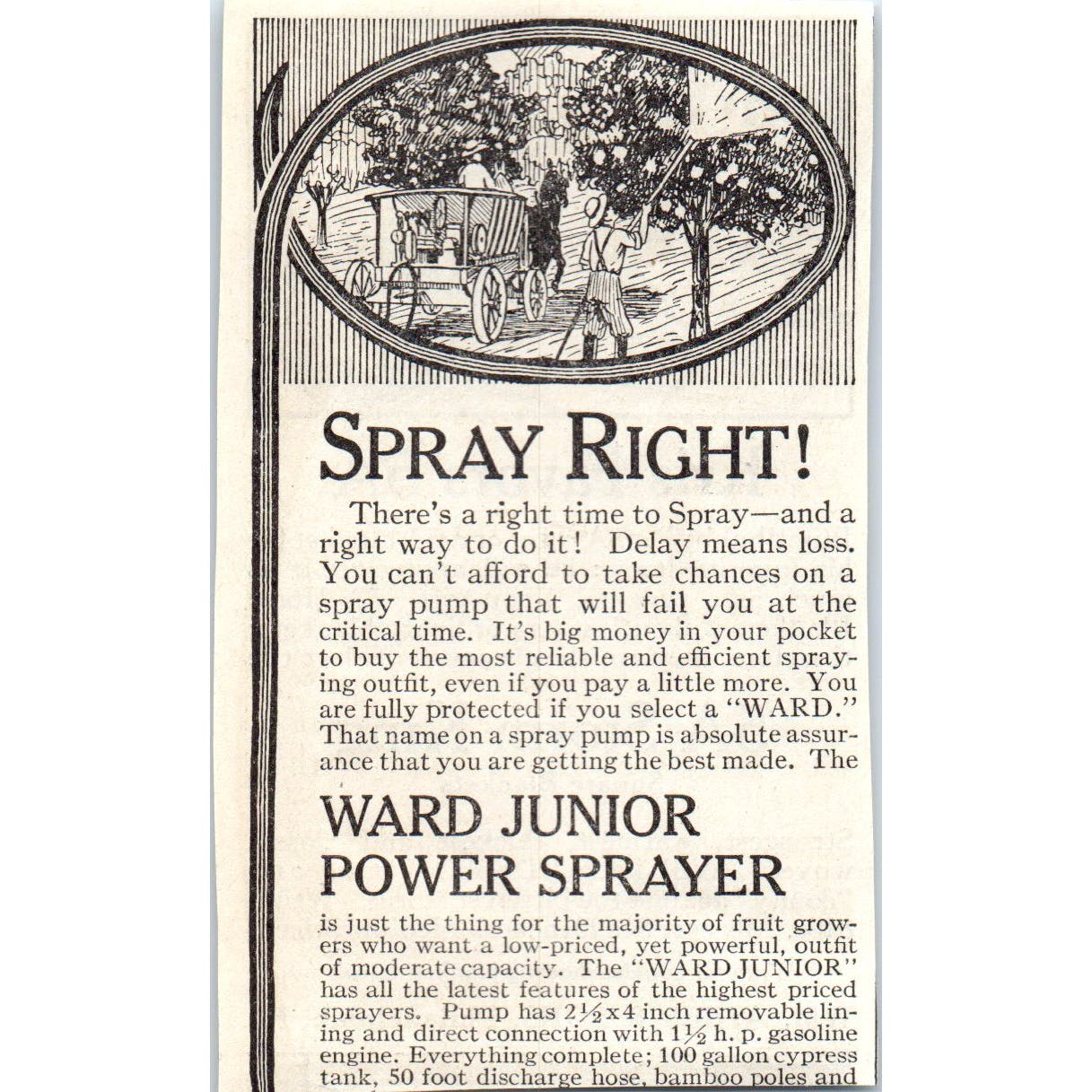 SPRAY RIGHT!

There's a right time to Spray—and a right way to do it! Delay means loss. You can't afford to take chances on a spray pump that will fail you at the critical time. It's big money in your pocket to buy the most reliable and efficient spraying outfit, even if you pay a little more. You are fully protected if you select a "WARD." That name on a spray pump is absolute assurance that you are getting the best made. The

WARD JUNIOR POWER SPRAYER

is just the thing for the majority of fruit growers who want a low-priced, yet powerful, outfit of moderate capacity. The "WARD JUNIOR" has all the latest features of the highest priced sprayers. Pump has $2\frac{1}{2}$x4 inch removable lining and direct connection with $1\frac{1}{2}$ h. p. gasoline engine. Everything complete; 100 gallon cypress tank, 50 foot discharge hose, bamboo poles and